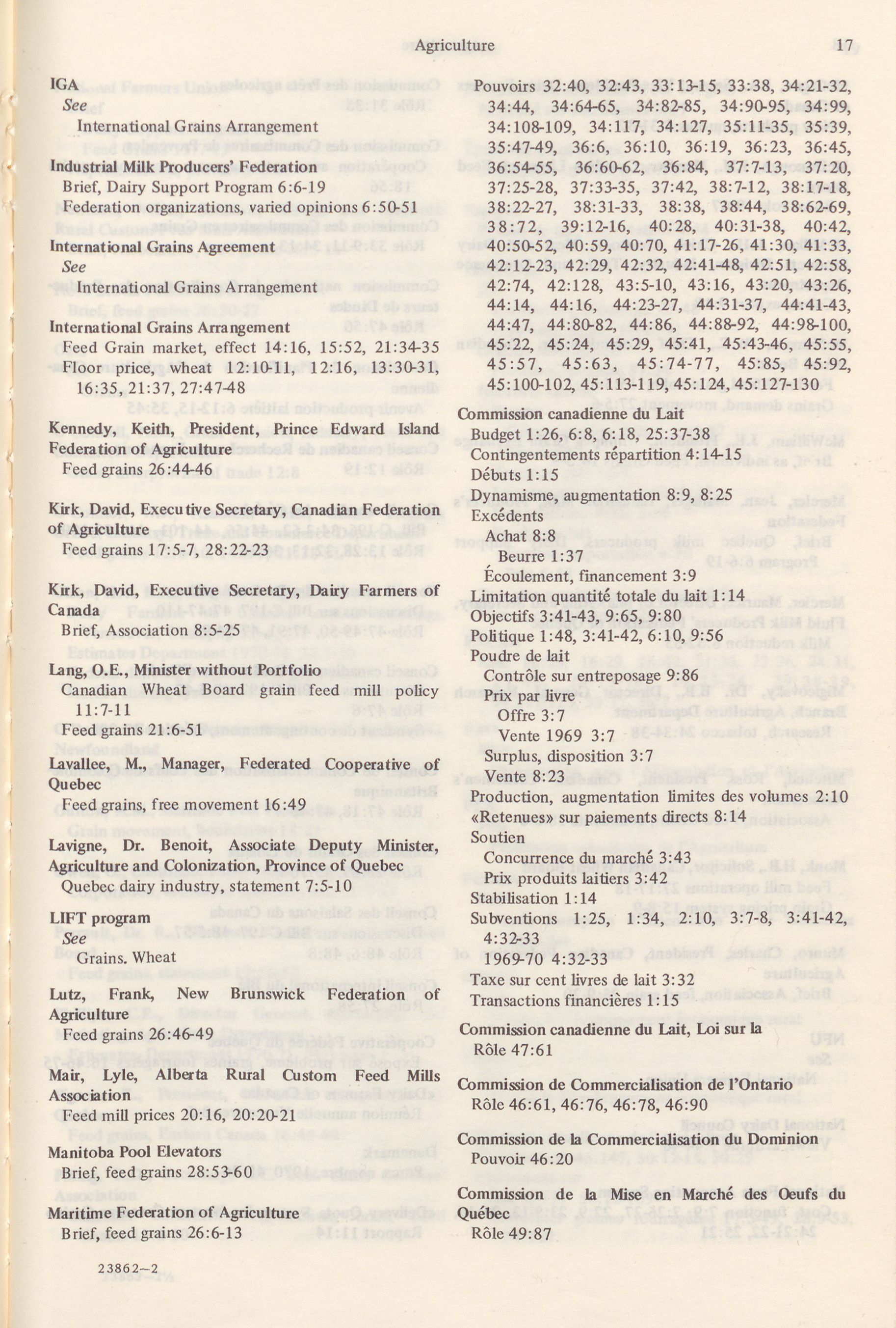 Agriculture 17

IGA
See
International Grains Arrangement

Industrial Milk Producers' Federation
Brief, Dairy Support Program 6:6-19
Federation organizations, varied opinions 6:50-51

International Grains Agreement
See
International Grains Arrangement

International Grains Arrangement
Feed Grain market, effect 14:16, 15:52, 21:34-35
Floor price, wheat 12:10-11, 12:16, 13:30-31, 16:35, 21:37, 27:47-48

Kennedy, Keith, President, Prince Edward Island Federation of Agriculture
Feed grains 26:44-46

Kirk, David, Executive Secretary, Canadian Federation of Agriculture
Feed grains 17:5-7, 28:22-23

Kirk, David, Executive Secretary, Dairy Farmers of Canada
Brief, Association 8:5-25

Lang, O.E., Minister without Portfolio
Canadian Wheat Board grain feed mill policy 11:7-11
Feed grains 21:6-51

Lavallee, M., Manager, Federated Cooperative of Quebec
Feed grains, free movement 16:49

Lavigne, Dr. Benoit, Associate Deputy Minister, Agriculture and Colonization, Province of Quebec
Quebec dairy industry, statement 7:5-10

LIFT program
See
Grains. Wheat

Lutz, Frank, New Brunswick Federation of Agriculture
Feed grains 26:46-49

Mair, Lyle, Alberta Rural Custom Feed Mills Association
Feed mill prices 20:16, 20:20-21

Manitoba Pool Elevators
Brief, feed grains 28:53-60

Maritime Federation of Agriculture
Brief, feed grains 26:6-13

23862—2

Pouvoirs 32:40, 32:43, 33:13-15, 33:38, 34:21-32, 34:44, 34:64-65, 34:82-85, 34:90-95, 34:99, 34:108-109, 34:117, 34:127, 35:11-35, 35:39, 35:47-49, 36:6, 36:10, 36:19, 36:23, 36:45, 36:54-55, 36:60-62, 36:84, 37:7-13, 37:20, 37:25-28, 37:33-35, 37:42, 38:7-12, 38:17-18, 38:22-27, 38:31-33, 38:38, 38:44, 38:62-69, 38:72, 39:12-16, 40:28, 40:31-38, 40:42, 40:50-52, 40:59, 40:70, 41:17-26, 41:30, 41:33, 42:12-23, 42:29, 42:32, 42:41-48, 42:51, 42:58, 42:74, 42:128, 43:5-10, 43:16, 43:20, 43:26, 44:14, 44:16, 44:23-27, 44:31-37, 44:41-43, 44:47, 44:80-82, 44:86, 44:88-92, 44:98-100, 45:22, 45:24, 45:29, 45:41, 45:43-46, 45:55, 45:57, 45:63, 45:74-77, 45:85, 45:92, 45:100-102, 45:113-119, 45:124, 45:127-130

Commission canadienne du Lait
Budget 1:26, 6:8, 6:18, 25:37-38
Contingentements répartition 4:14-15
Débuts 1:15
Dynamisme, augmentation 8:9, 8:25
Excédents
Achat 8:8
Beurre 1:37
Écoulement, financement 3:9
Limitation quantité totale du lait 1:14
Objectifs 3:41-43, 9:65, 9:80
Politique 1:48, 3:41-42, 6:10, 9:56
Poudre de lait
Contrôle sur entreposage 9:86
Prix par livre
Offre 3:7
Vente 1969 3:7
Surplus, disposition 3:7
Vente 8:23
Production, augmentation limites des volumes 2:10
«Retenues» sur paiements directs 8:14
Soutien
Concurrence du marché 3:43
Prix produits laitiers 3:42
Stabilisation 1:14
Subventions 1:25, 1:34, 2:10, 3:7-8, 3:41-42, 4:32-33
1969-70 4:32-33
Taxe sur cent livres de lait 3:32
Transactions financières 1:15

Commission canadienne du Lait, Loi sur la
Rôle 47:61

Commission de Commercialisation de l'Ontario
Rôle 46:61, 46:76, 46:78, 46:90

Commission de la Commercialisation du Dominion
Pouvoir 46:20

Commission de la Mise en Marché des Oeufs du Québec
Rôle 49:87